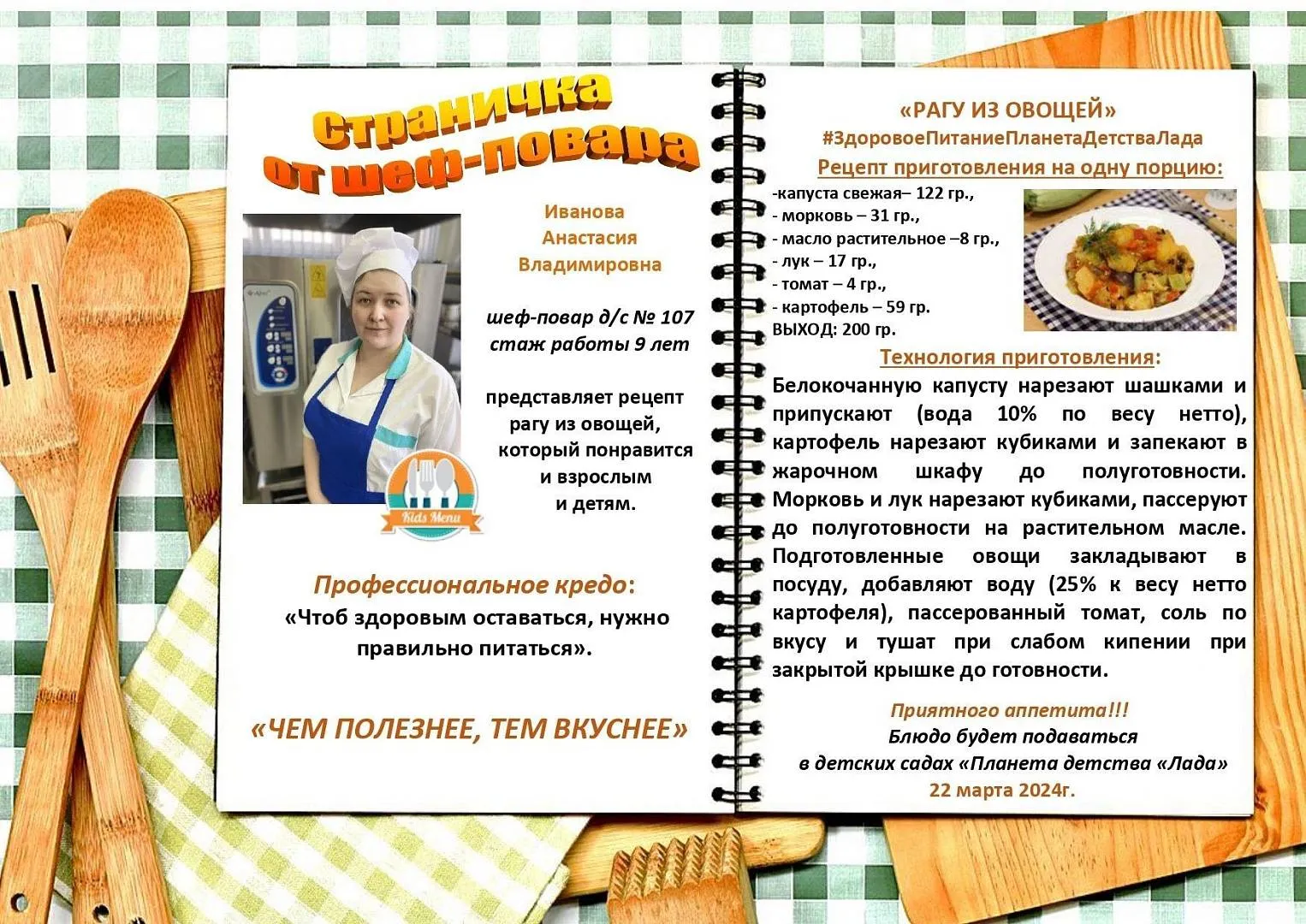 Страничка от шеф-повара

Иванова Анастасия Владимировна

шеф-повар д/с № 107
стаж работы 9 лет

представляет рецепт рагу из овощей, который понравится и взрослым и детям.

Kids Menu

Профессиональное кредо:
«Чтоб здоровым оставаться, нужно правильно питаться».

«ЧЕМ ПОЛЕЗНЕЕ, ТЕМ ВКУСНЕЕ»

«РАГУ ИЗ ОВОЩЕЙ»
#ЗдоровоеПитаниеПланетаДетстваЛада
Рецепт приготовления на одну порцию:

-капуста свежая– 122 гр.,
- морковь – 31 гр.,
- масло растительное –8 гр.,
- лук – 17 гр.,
- томат – 4 гр.,
- картофель – 59 гр.
ВЫХОД: 200 гр.

Технология приготовления:
Белокочанную капусту нарезают шашками и припускают (вода 10% по весу нетто), картофель нарезают кубиками и запекают в жарочном шкафу до полуготовности. Морковь и лук нарезают кубиками, пассеруют до полуготовности на растительном масле. Подготовленные овощи закладывают в посуду, добавляют воду (25% к весу нетто картофеля), пассерованный томат, соль по вкусу и тушат при слабом кипении при закрытой крышке до готовности.

Приятного аппетита!!!
Блюдо будет подаваться
в детских садах «Планета детства «Лада»
22 марта 2024г.